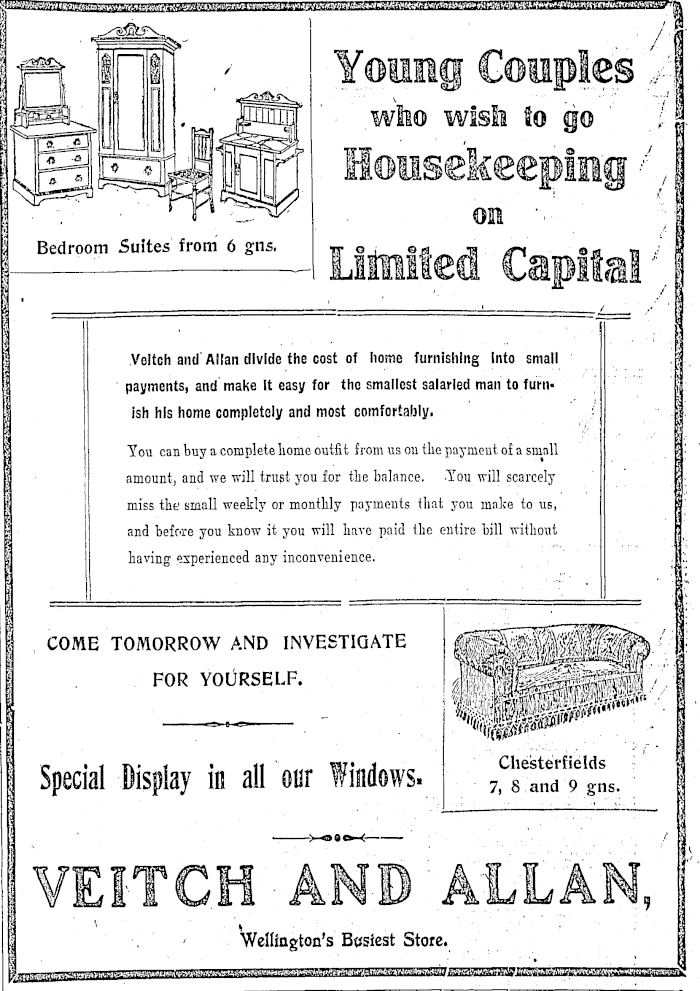 Bedroom Suites from 6 gns.

Young Couples who wish to go Housekeeping on Limited Capital

Veitch and Allan divide the cost of home furnishing into small payments, and make it easy for the smallest salaried man to furnish his home completely and most comfortably.

You can buy a complete home outfit from us on the payment of a small amount, and we will trust you for the balance. You will scarcely miss the small weekly or monthly payments that you make to us, and before you know it you will have paid the entire bill without having experienced any inconvenience.

COME TOMORROW AND INVESTIGATE FOR YOURSELF.

Special Display in all our Windows.

Chesterfields 7, 8 and 9 gns.

VEITCH AND ALLAN,

Wellington's Busiest Store.